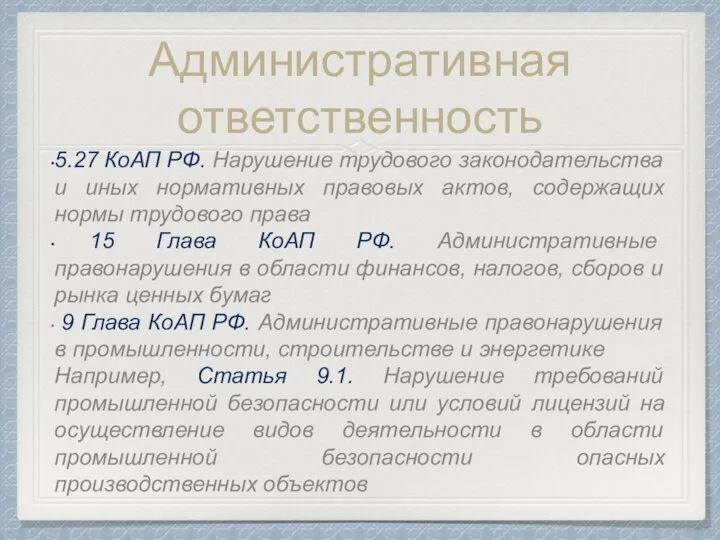 Административная ответственность

• 5.27 КоАП РФ. Нарушение трудового законодательства и иных нормативных правовых актов, содержащих нормы трудового права

• 15 Глава КоАП РФ. Административные правонарушения в области финансов, налогов, сборов и рынка ценных бумаг

• 9 Глава КоАП РФ. Административные правонарушения в промышленности, строительстве и энергетике
Например, Статья 9.1. Нарушение требований промышленной безопасности или условий лицензий на осуществление видов деятельности в области промышленной безопасности опасных производственных объектов